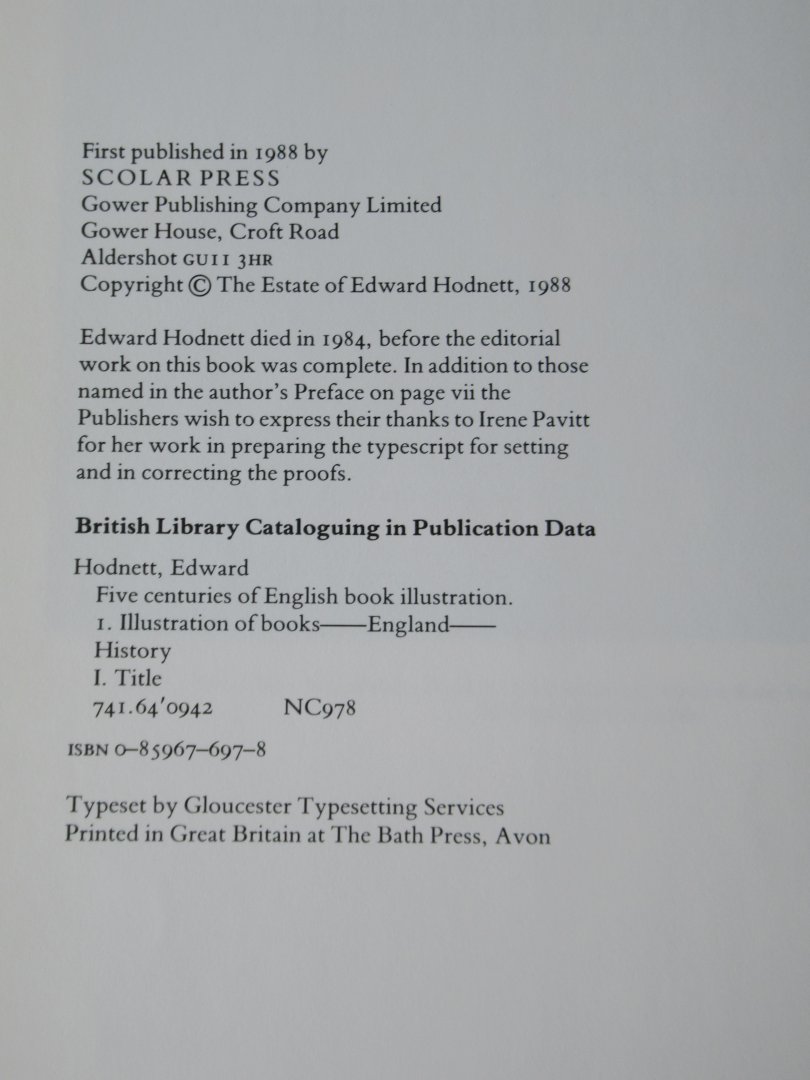 First published in 1988 by
SCOLAR PRESS
Gower Publishing Company Limited
Gower House, Croft Road
Aldershot GU11 3HR
Copyright © The Estate of Edward Hodnett, 1988

Edward Hodnett died in 1984, before the editorial work on this book was complete. In addition to those named in the author's Preface on page vii the Publishers wish to express their thanks to Irene Pavitt for her work in preparing the typescript for setting and in correcting the proofs.

British Library Cataloguing in Publication Data

Hodnett, Edward
Five centuries of English book illustration.
1. Illustration of books——England——History
I. Title
741.64'0942 NC978

ISBN 0–85967–697–8

Typeset by Gloucester Typesetting Services
Printed in Great Britain at The Bath Press, Avon